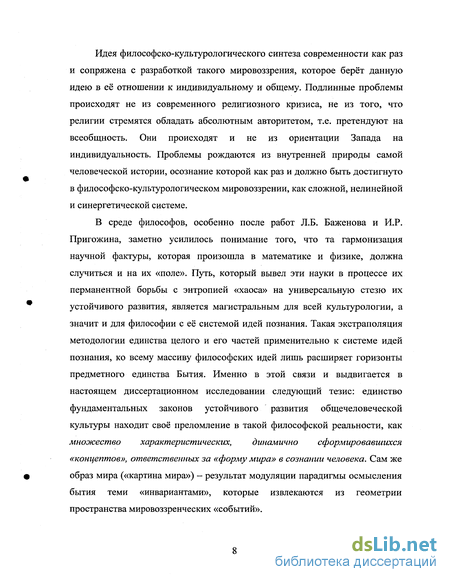 Идея философско-культурологического синтеза современности как раз и сопряжена с разработкой такого мировоззрения, которое берёт данную идею в её отношении к индивидуальному и общему. Подлинные проблемы происходят не из современного религиозного кризиса, не из того, что религии стремятся обладать абсолютным авторитетом, т.е. претендуют на всеобщность. Они происходят и не из ориентации Запада на индивидуальность. Проблемы рождаются из внутренней природы самой человеческой истории, осознание которой как раз и должно быть достигнуто в философско-культурологическом мировоззрении, как сложной, нелинейной и синергетической системе.

В среде философов, особенно после работ Л.Б. Баженова и И.Р. Пригожина, заметно усилилось понимание того, что та гармонизация научной фактуры, которая произошла в математике и физике, должна случиться и на их «поле». Путь, который вывел эти науки в процессе их перманентной борьбы с энтропией «хаоса» на универсальную стезю их устойчивого развития, является магистральным для всей культурологии, а значит и для философии с её системой идей познания. Такая экстраполяция методологии единства целого и его частей применительно к системе идей познания, ко всему массиву философских идей лишь расширяет горизонты предметного единства Бытия. Именно в этой связи и выдвигается в настоящем диссертационном исследовании следующий тезис: единство фундаментальных законов устойчивого развития общечеловеческой культуры находит своё преломление в такой философской реальности, как множество характеристических, динамично сформировавшихся «концептов», ответственных за «форму мира» в сознании человека. Сам же образ мира («картина мира») – результат модуляции парадигмы осмысления бытия теми «инвариантами», которые извлекаются из геометрии пространства мировоззренческих «событий».

8

dsLib.net
библиотека диссертаций